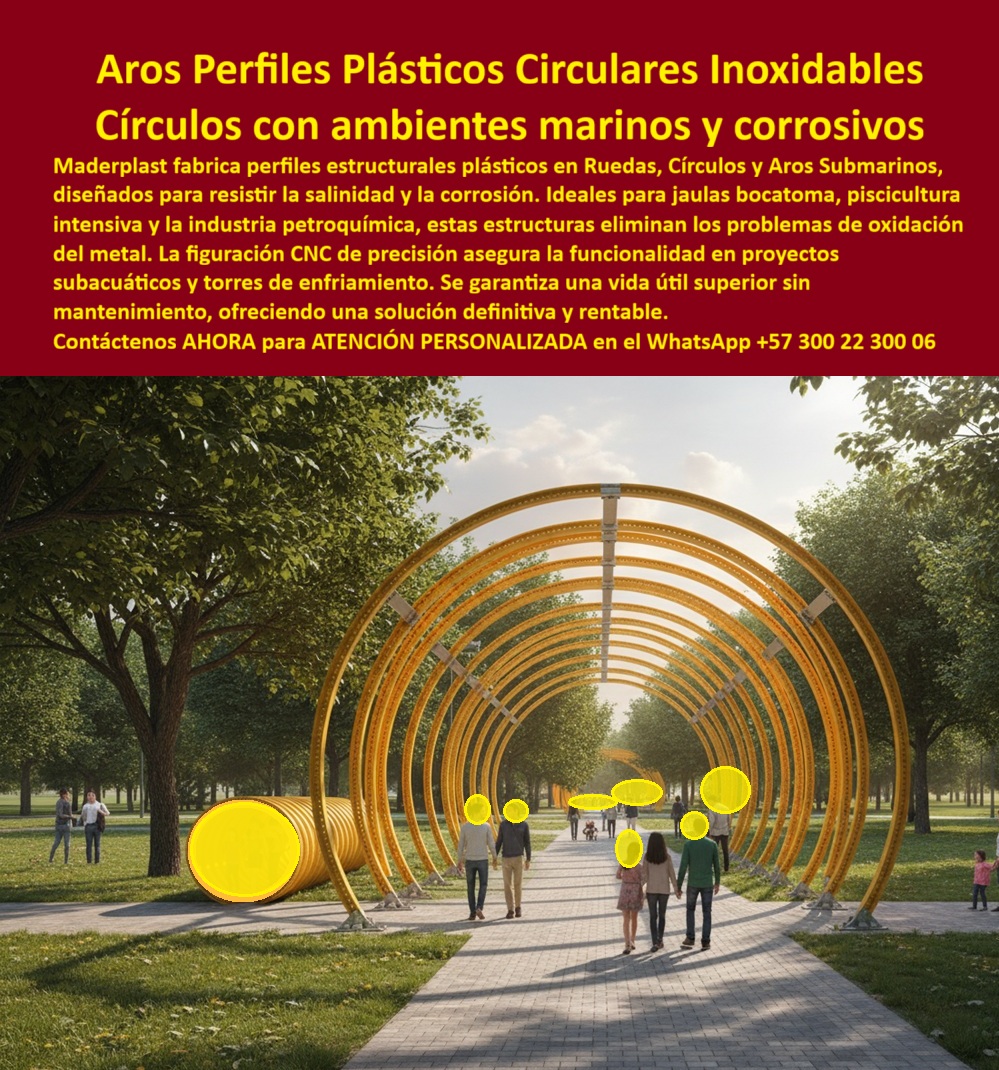 Aros Perfiles Plásticos Circulares Inoxidables Círculos con ambientes marinos y corrosivos

Maderplast fabrica perfiles estructurales plásticos en Ruedas, Círculos y Aros Submarinos, diseñados para resistir la salinidad y la corrosión. Ideales para jaulas bocatoma, piscicultura intensiva y la industria petroquímica, estas estructuras eliminan los problemas de oxidación del metal. La figuración CNC de precisión asegura la funcionalidad en proyectos subacuáticos y torres de enfriamiento. Se garantiza una vida útil superior sin mantenimiento, ofreciendo una solución definitiva y rentable.

Contáctenos AHORA para ATENCIÓN PERSONALIZADA en el WhatsApp +57 300 22 300 06